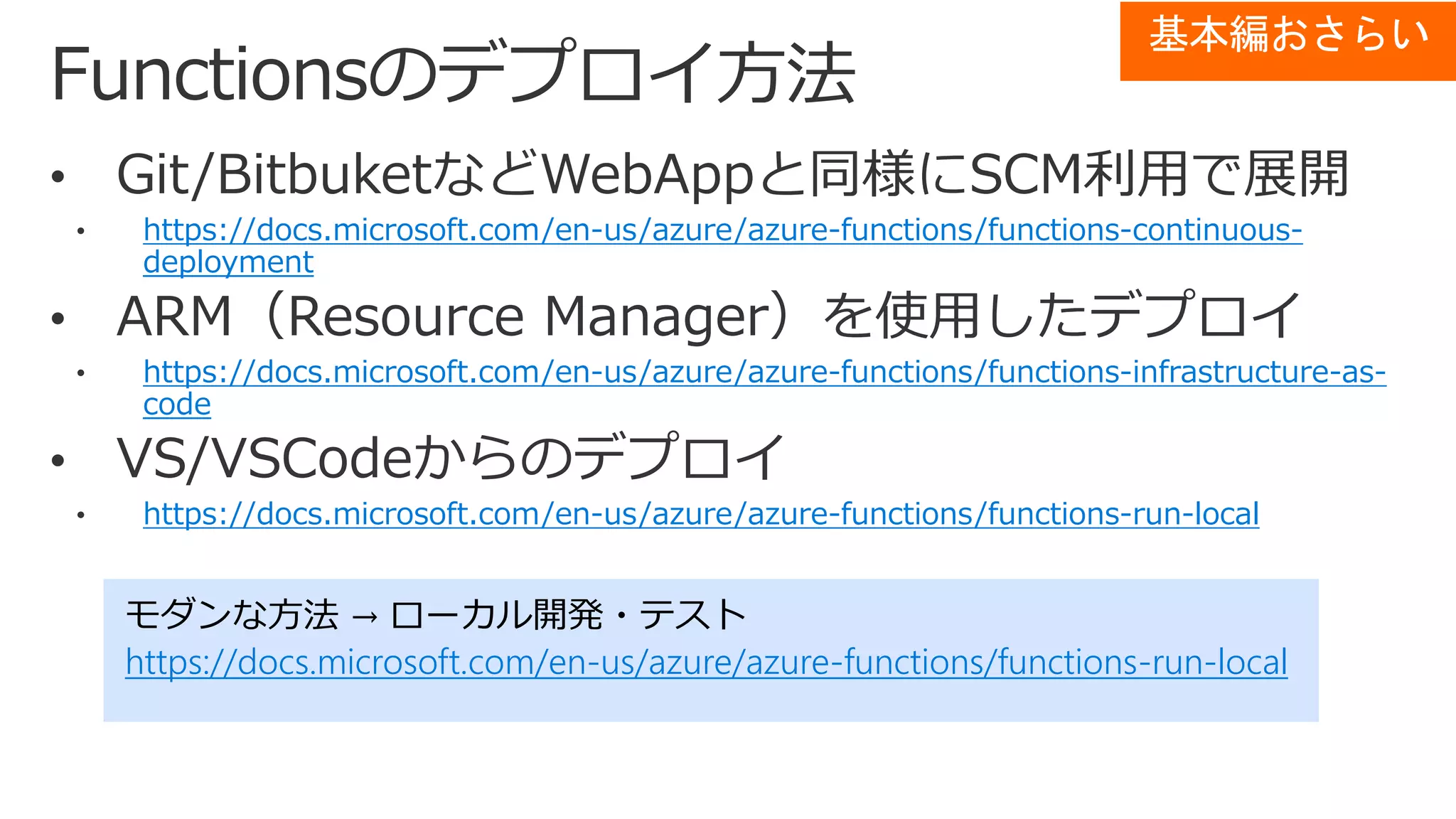 基本編おさらい

Functionsのデプロイ方法

• Git/BitbuketなどWebAppと同様にSCM利用で展開
  • https://docs.microsoft.com/en-us/azure/azure-functions/functions-continuous-deployment
• ARM（Resource Manager）を使用したデプロイ
  • https://docs.microsoft.com/en-us/azure/azure-functions/functions-infrastructure-as-code
• VS/VSCodeからのデプロイ
  • https://docs.microsoft.com/en-us/azure/azure-functions/functions-run-local

モダンな方法 → ローカル開発・テスト
https://docs.microsoft.com/en-us/azure/azure-functions/functions-run-local